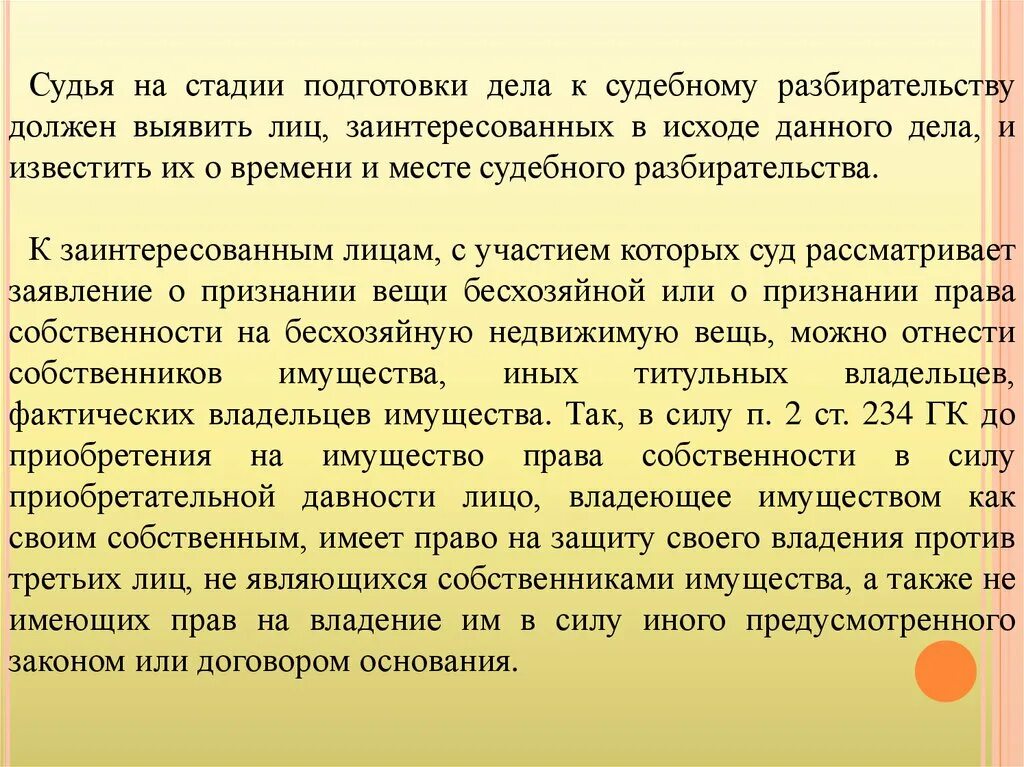 Судья на стадии подготовки дела к судебному разбирательству должен выявить лиц, заинтересованных в исходе данного дела, и известить их о времени и месте судебного разбирательства.

К заинтересованным лицам, с участием которых суд рассматривает заявление о признании вещи бесхозяйной или о признании права собственности на бесхозяйную недвижимую вещь, можно отнести собственников имущества, иных титульных владельцев, фактических владельцев имущества. Так, в силу п. 2 ст. 234 ГК до приобретения на имущество права собственности в силу приобретательной давности лицо, владеющее имуществом как своим собственным, имеет право на защиту своего владения против третьих лиц, не являющихся собственниками имущества, а также не имеющих прав на владение им в силу иного предусмотренного законом или договором основания.